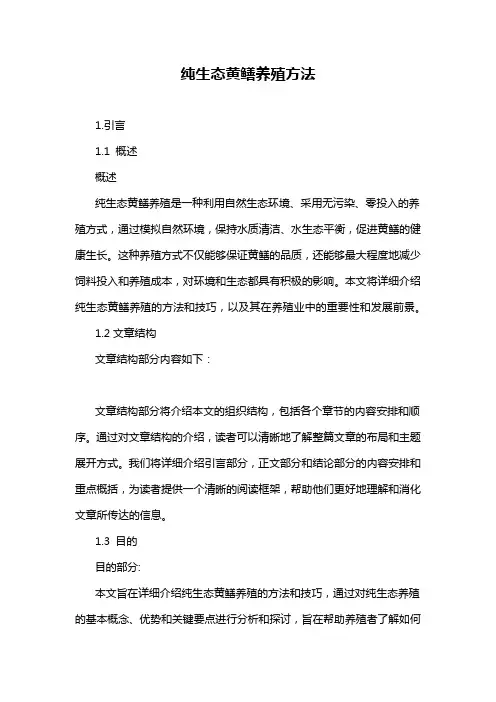 纯生态黄鳝养殖方法

1.引言

1.1 概述

概述

纯生态黄鳝养殖是一种利用自然生态环境、采用无污染、零投入的养殖方式，通过模拟自然环境，保持水质清洁、水生态平衡，促进黄鳝的健康生长。这种养殖方式不仅能够保证黄鳝的品质，还能够最大程度地减少饲料投入和养殖成本，对环境和生态都具有积极的影响。本文将详细介绍纯生态黄鳝养殖的方法和技巧，以及其在养殖业中的重要性和发展前景。

1.2 文章结构

文章结构部分内容如下：

文章结构部分将介绍本文的组织结构，包括各个章节的内容安排和顺序。通过对文章结构的介绍，读者可以清晰地了解整篇文章的布局和主题展开方式。我们将详细介绍引言部分，正文部分和结论部分的内容安排和重点概括，为读者提供一个清晰的阅读框架，帮助他们更好地理解和消化文章所传达的信息。

1.3 目的

目的部分:

本文旨在详细介绍纯生态黄鳝养殖的方法和技巧，通过对纯生态养殖的基本概念、优势和关键要点进行分析和探讨，旨在帮助养殖者了解如何